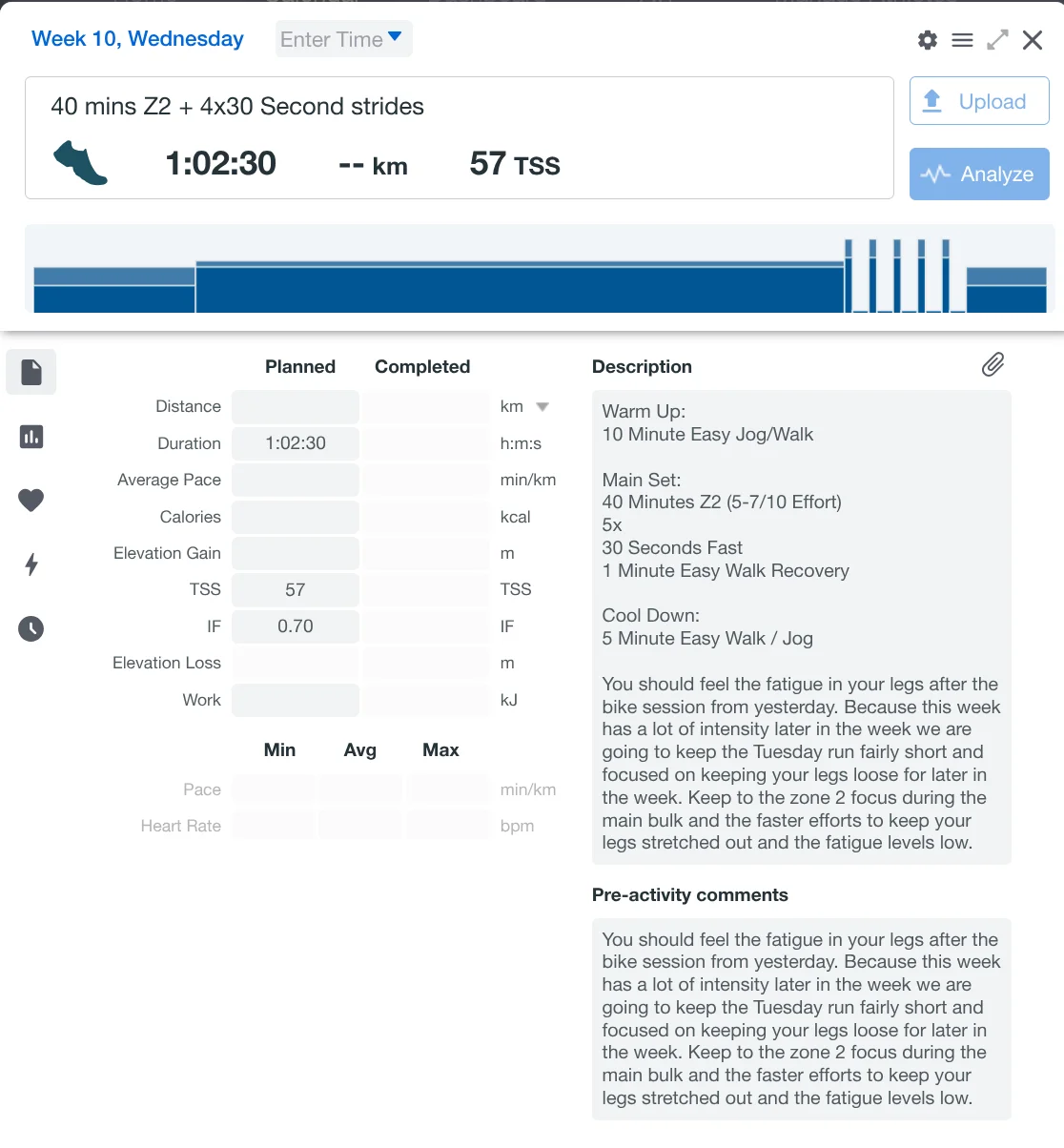 Week 10, Wednesday Enter Time

40 mins Z2 + 4x30 Second strides

1:02:30 -- km 57 TSS

Upload

Analyze

| | Planned | Completed | |
|---|---|---|---|
| Distance | | | km |
| Duration | 1:02:30 | | h:m:s |
| Average Pace | | | min/km |
| Calories | | | kcal |
| Elevation Gain | | | m |
| TSS | 57 | | TSS |
| IF | 0.70 | | IF |
| Elevation Loss | | | m |
| Work | | | kJ |

| | Min | Avg | Max | |
|---|---|---|---|---|
| Pace | | | | min/km |
| Heart Rate | | | | bpm |

Description

Warm Up:
10 Minute Easy Jog/Walk

Main Set:
40 Minutes Z2 (5-7/10 Effort)
5x
30 Seconds Fast
1 Minute Easy Walk Recovery

Cool Down:
5 Minute Easy Walk / Jog

You should feel the fatigue in your legs after the bike session from yesterday. Because this week has a lot of intensity later in the week we are going to keep the Tuesday run fairly short and focused on keeping your legs loose for later in the week. Keep to the zone 2 focus during the main bulk and the faster efforts to keep your legs stretched out and the fatigue levels low.

Pre-activity comments

You should feel the fatigue in your legs after the bike session from yesterday. Because this week has a lot of intensity later in the week we are going to keep the Tuesday run fairly short and focused on keeping your legs loose for later in the week. Keep to the zone 2 focus during the main bulk and the faster efforts to keep your legs stretched out and the fatigue levels low.